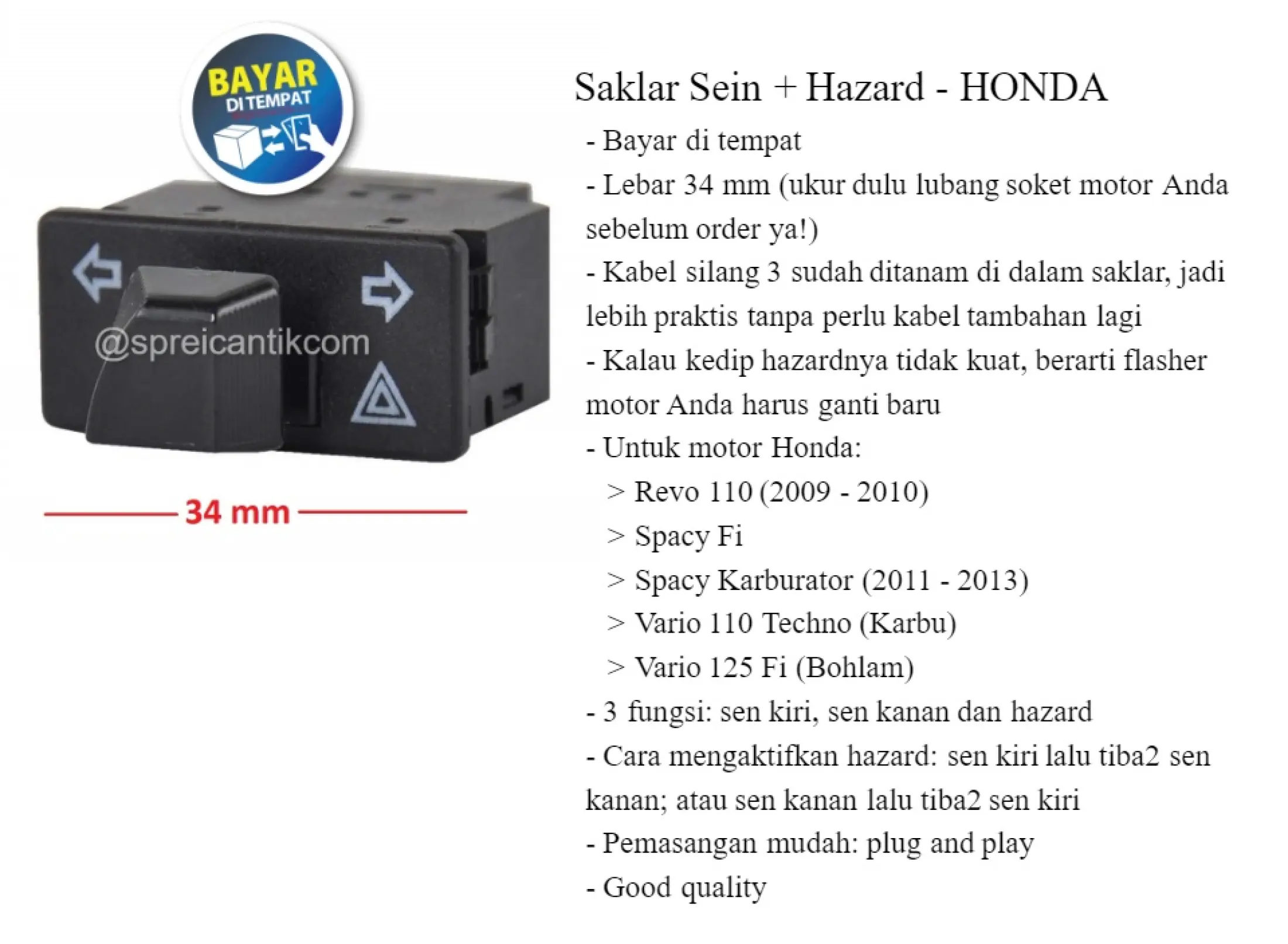 BAYAR
DI TEMPAT

34 mm

Saklar Sein + Hazard - HONDA

- Bayar di tempat
- Lebar 34 mm (ukur dulu lubang soket motor Anda sebelum order ya!)
- Kabel silang 3 sudah ditanam di dalam saklar, jadi lebih praktis tanpa perlu kabel tambahan lagi
- Kalau kedip hazardnya tidak kuat, berarti flasher motor Anda harus ganti baru
- Untuk motor Honda:
> Revo 110 (2009 - 2010)
> Spacy Fi
> Spacy Karburator (2011 - 2013)
> Vario 110 Techno (Karbu)
> Vario 125 Fi (Bohlam)
- 3 fungsi: sen kiri, sen kanan dan hazard
- Cara mengaktifkan hazard: sen kiri lalu tiba2 sen kanan; atau sen kanan lalu tiba2 sen kiri
- Pemasangan mudah: plug and play
- Good quality

@spreicantikcom